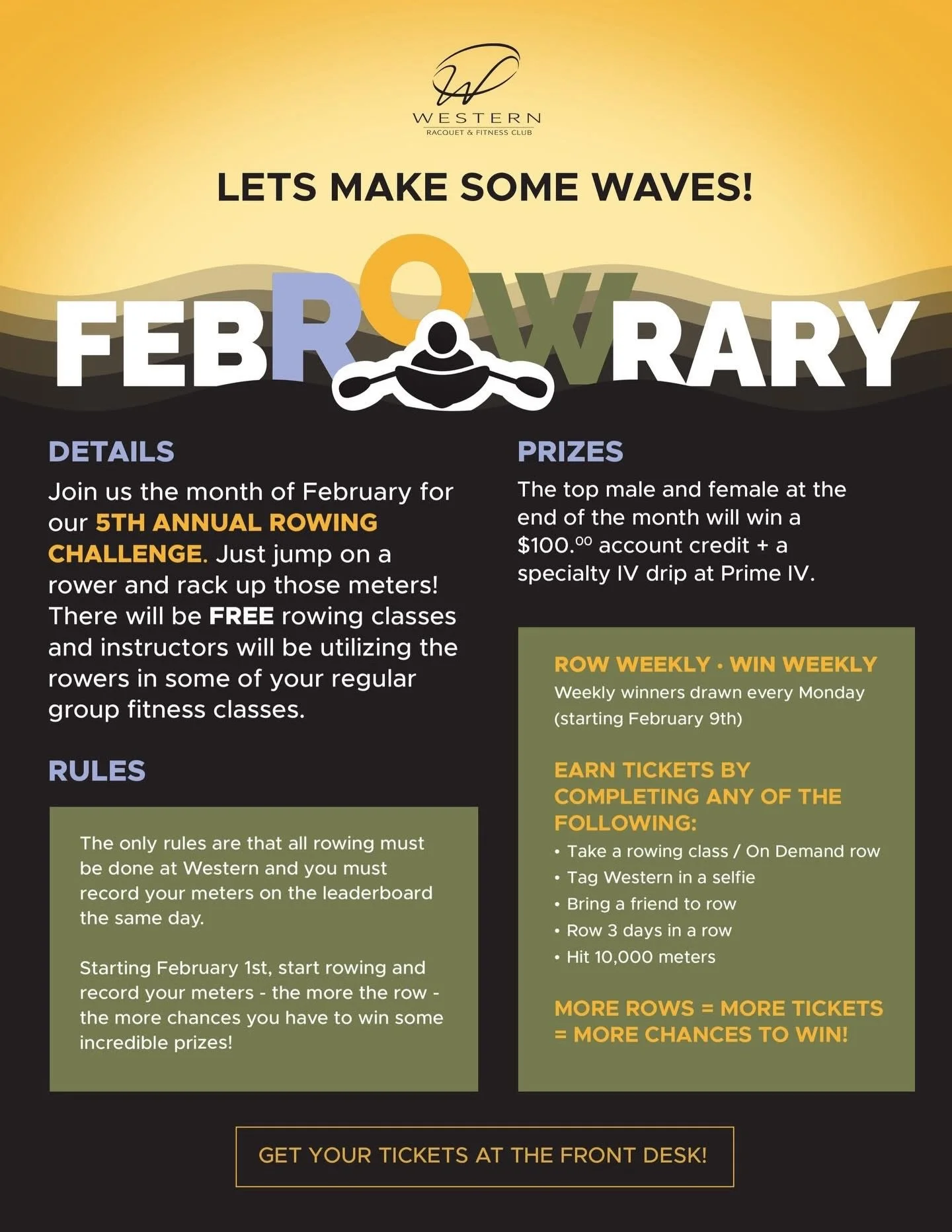 W

WESTERN
RACQUET & FITNESS CLUB

LETS MAKE SOME WAVES!

FEBROWRARY

DETAILS

Join us the month of February for our 5TH ANNUAL ROWING CHALLENGE. Just jump on a rower and rack up those meters! There will be FREE rowing classes and instructors will be utilizing the rowers in some of your regular group fitness classes.

RULES

The only rules are that all rowing must be done at Western and you must record your meters on the leaderboard the same day.

Starting February 1st, start rowing and record your meters - the more the row - the more chances you have to win some incredible prizes!

PRIZES

The top male and female at the end of the month will win a $100.^{00}$ account credit + a specialty IV drip at Prime IV.

ROW WEEKLY · WIN WEEKLY
Weekly winners drawn every Monday (starting February 9th)

EARN TICKETS BY COMPLETING ANY OF THE FOLLOWING:
• Take a rowing class / On Demand row
• Tag Western in a selfie
• Bring a friend to row
• Row 3 days in a row
• Hit 10,000 meters

MORE ROWS = MORE TICKETS = MORE CHANCES TO WIN!

GET YOUR TICKETS AT THE FRONT DESK!